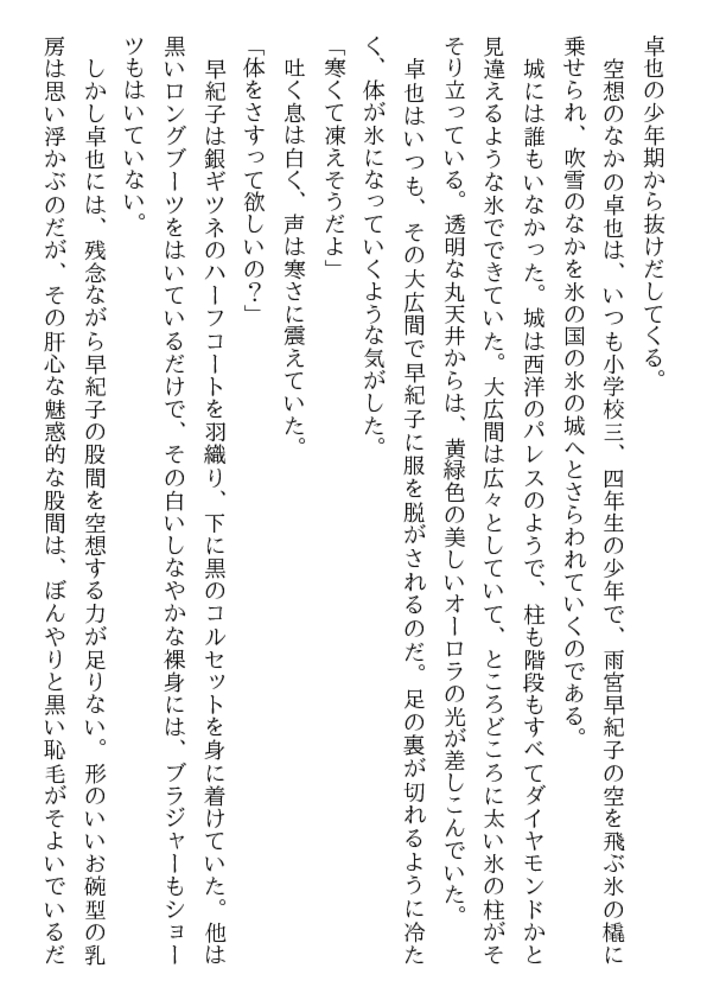 卓也の少年期から抜けだしてくる。
空想のなかの卓也は、いつも小学校三、四年生の少年で、雨宮早紀子の空を飛ぶ氷の橇に乗せられ、吹雪のなかを氷の国の氷の城へとさらわれていくのである。
城には誰もいなかった。城は西洋のパレスのようで、柱も階段もすべてダイヤモンドかと見違えるような氷でできていた。大広間は広々としていて、ところどころに太い氷の柱がそそり立っている。透明な丸天井からは、黄緑色の美しいオーロラの光が差しこんでいた。
卓也はいつも、その大広間で早紀子に服を脱がされるのだ。足の裏が切れるように冷たく、体が氷になっていくような気がした。
「寒くて凍えそうだよ」
吐く息は白く、声は寒さに震えていた。
「体をさすって欲しいの?」
早紀子は銀ギツネのハーフコートを羽織り、下に黒のコルセットを身に着けていた。他は黒いロングブーツをはいているだけで、その白いしなやかな裸身には、ブラジャーもショーツもはいていない。
しかし卓也には、残念ながら早紀子の股間を空想する力が足りない。形のいいお碗型の乳房は思い浮かぶのだが、その肝心な魅惑的な股間は、ぼんやりと黒い恥毛がそよいでいるだ